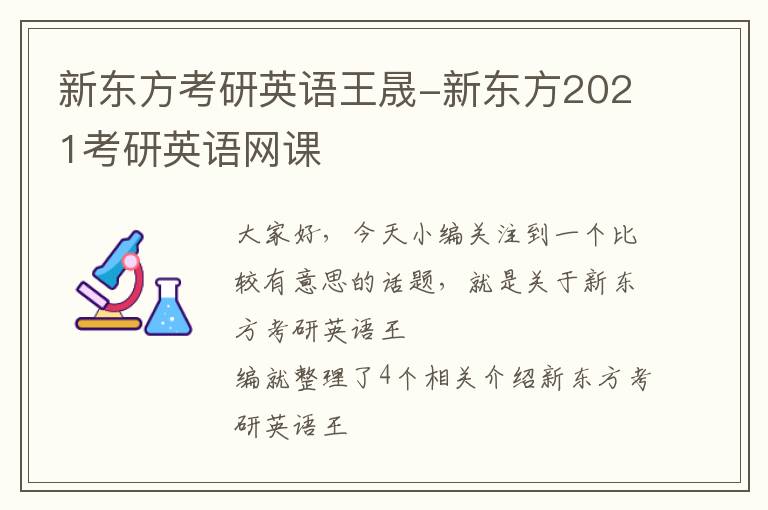 新东方考研英语王晟-新东方2021考研英语网课

大家好，今天小编关注到一个比较有意思的话题，就是关于新东方考研英语王
编就整理了4个相关介绍新东方考研英语王